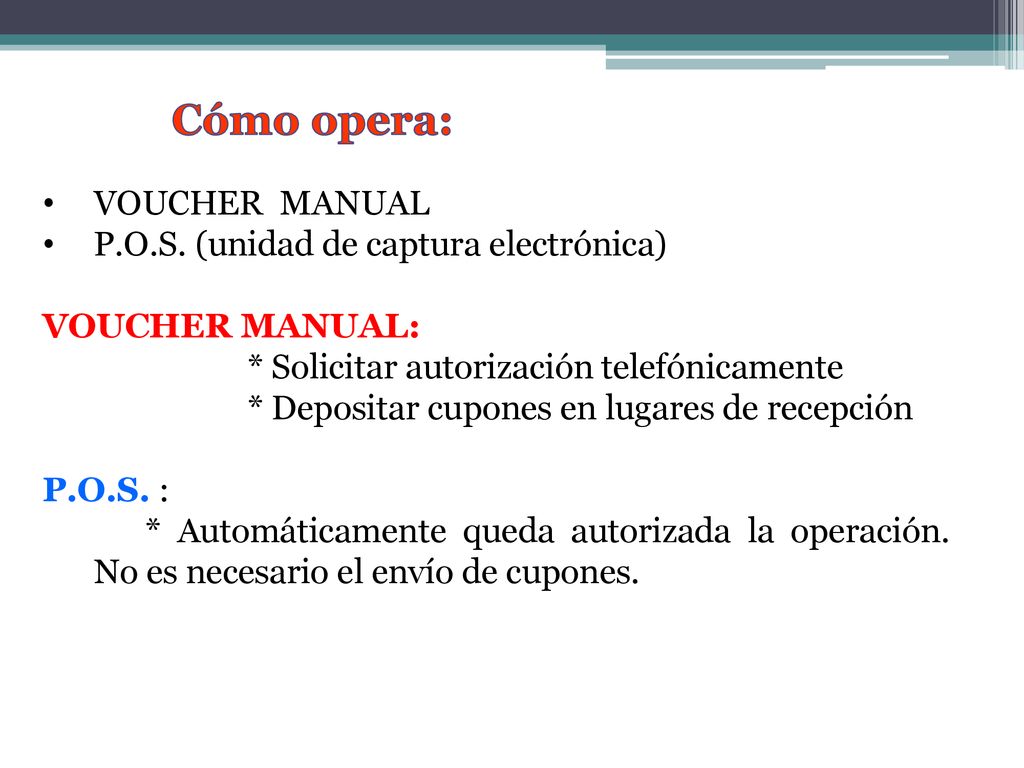 Cómo opera:

• VOUCHER MANUAL
• P.O.S. (unidad de captura electrónica)

VOUCHER MANUAL:
* Solicitar autorización telefónicamente
* Depositar cupones en lugares de recepción

P.O.S. :
* Automáticamente queda autorizada la operación. No es necesario el envío de cupones.